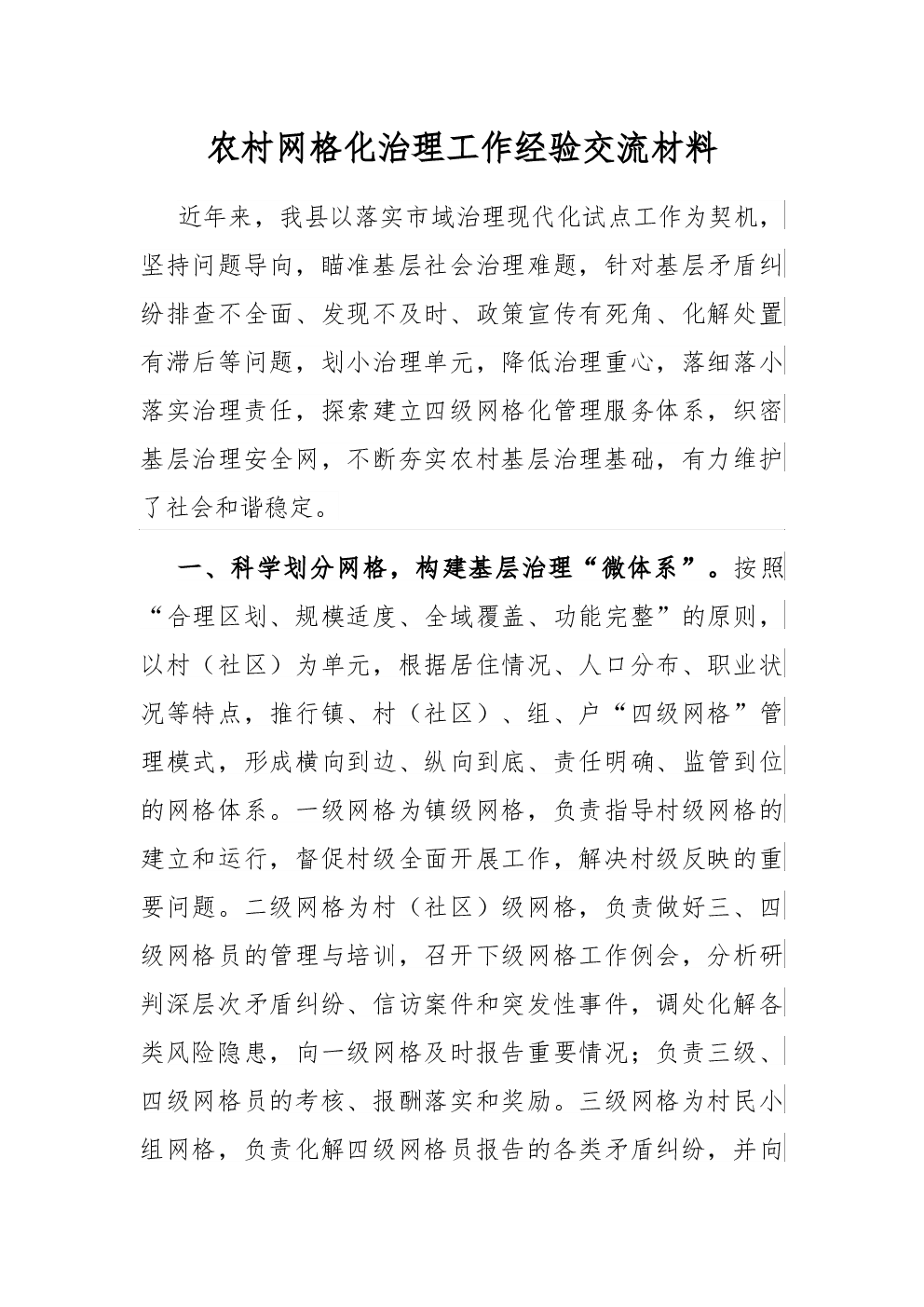 农村网格化治理工作经验交流材料

近年来，我县以落实市域治理现代化试点工作为契机，坚持问题导向，瞄准基层社会治理难题，针对基层矛盾纠纷排查不全面、发现不及时、政策宣传有死角、化解处置有滞后等问题，划小治理单元，降低治理重心，落细落小落实治理责任，探索建立四级网格化管理服务体系，织密基层治理安全网，不断夯实农村基层治理基础，有力维护了社会和谐稳定。

一、科学划分网格，构建基层治理“微体系”。按照“合理区划、规模适度、全域覆盖、功能完整”的原则，以村（社区）为单元，根据居住情况、人口分布、职业状况等特点，推行镇、村（社区）、组、户“四级网格”管理模式，形成横向到边、纵向到底、责任明确、监管到位的网格体系。一级网格为镇级网格，负责指导村级网格的建立和运行，督促村级全面开展工作，解决村级反映的重要问题。二级网格为村（社区）级网格，负责做好三、四级网格员的管理与培训，召开下级网格工作例会，分析研判深层次矛盾纠纷、信访案件和突发性事件，调处化解各类风险隐患，向一级网格及时报告重要情况；负责三级、四级网格员的考核、报酬落实和奖励。三级网格为村民小组网格，负责化解四级网格员报告的各类矛盾纠纷，并向